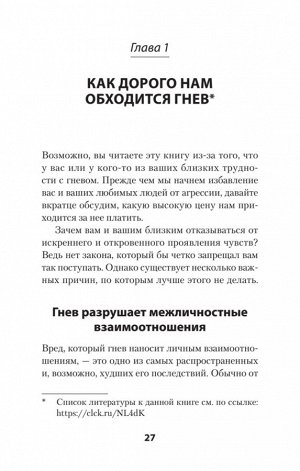 Глава 1

КАК ДОРОГО НАМ ОБХОДИТСЯ ГНЕВ*

Возможно, вы читаете эту книгу из-за того, что у вас или у кого-то из ваших близких трудности с гневом. Прежде чем мы начнем избавление вас и ваших любимых людей от агрессии, давайте вкратце обсудим, какую высокую цену нам приходится за нее платить.

Зачем вам и вашим близким отказываться от искреннего и откровенного проявления чувств? Ведь нет закона, который бы четко запрещал вам так поступать. Однако существует несколько важных причин, по которым лучше этого не делать.

Гнев разрушает межличностные взаимоотношения

Вред, который гнев наносит личным взаимоотношениям, — это одно из самых распространенных и, возможно, худших его последствий. Обычно от

* Список литературы к данной книге см. по ссылке: https://clck.ru/NL4dK

27